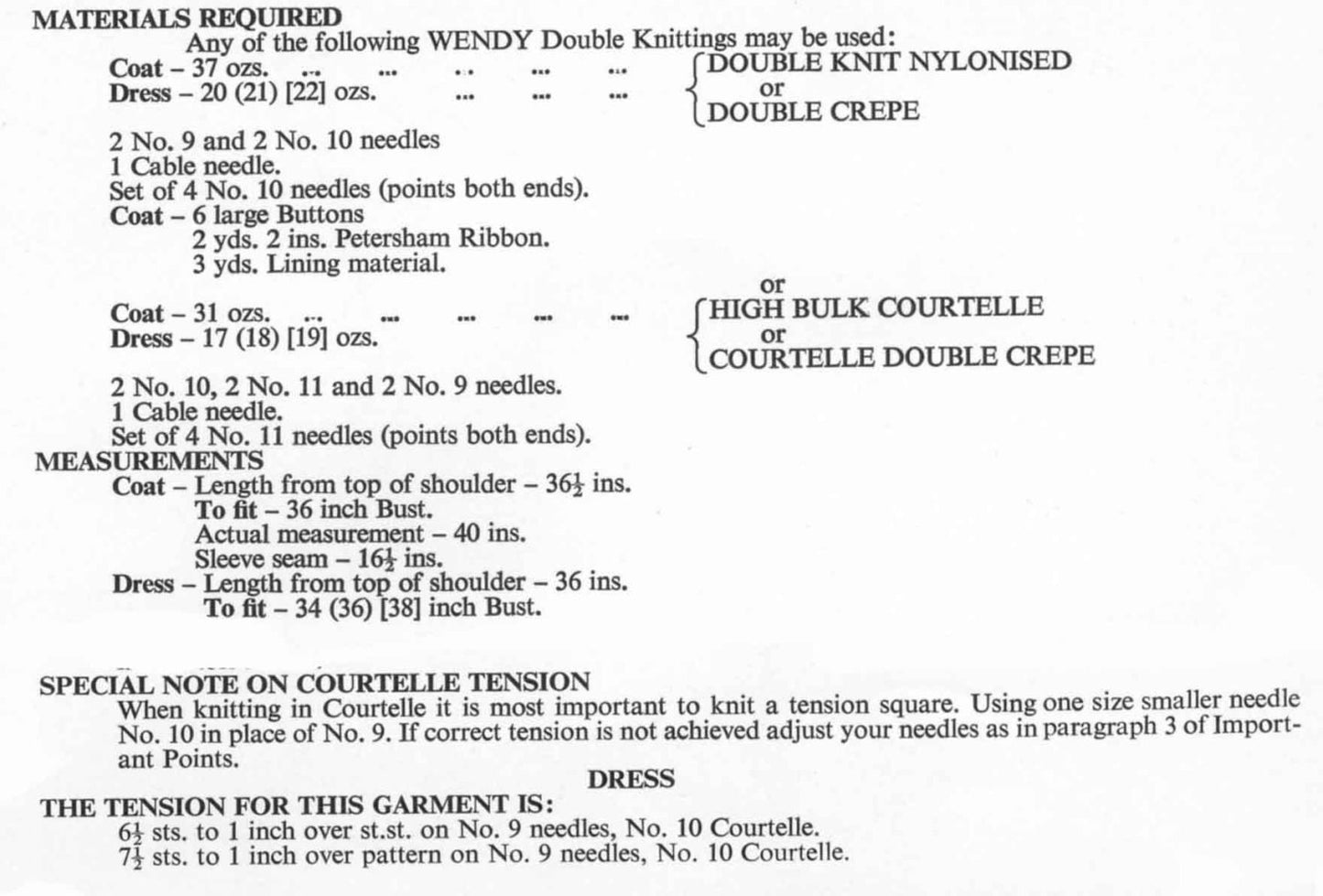 MATERIALS REQUIRED

Any of the following WENDY Double Knittings may be used:

Coat – 37 ozs. ... ... ... ... ...
Dress – 20 (21) [22] ozs. ... ... ...

DOUBLE KNIT NYLONISED
or
DOUBLE CREPE

2 No. 9 and 2 No. 10 needles
1 Cable needle.
Set of 4 No. 10 needles (points both ends).
Coat – 6 large Buttons
2 yds. 2 ins. Petersham Ribbon.
3 yds. Lining material.

or

Coat – 31 ozs. ... ... ... ... ...
Dress – 17 (18) [19] ozs.

HIGH BULK COURTELLE
or
COURTELLE DOUBLE CREPE

2 No. 10, 2 No. 11 and 2 No. 9 needles.
1 Cable needle.
Set of 4 No. 11 needles (points both ends).

MEASUREMENTS

Coat – Length from top of shoulder – $36\frac{1}{2}$ ins.
To fit – 36 inch Bust.
Actual measurement – 40 ins.
Sleeve seam – $16\frac{1}{2}$ ins.
Dress – Length from top of shoulder – 36 ins.
To fit – 34 (36) [38] inch Bust.

SPECIAL NOTE ON COURTELLE TENSION

When knitting in Courtelle it is most important to knit a tension square. Using one size smaller needle No. 10 in place of No. 9. If correct tension is not achieved adjust your needles as in paragraph 3 of Important Points.

DRESS

THE TENSION FOR THIS GARMENT IS:

$6\frac{1}{2}$ sts. to 1 inch over st.st. on No. 9 needles, No. 10 Courtelle.
$7\frac{1}{2}$ sts. to 1 inch over pattern on No. 9 needles, No. 10 Courtelle.